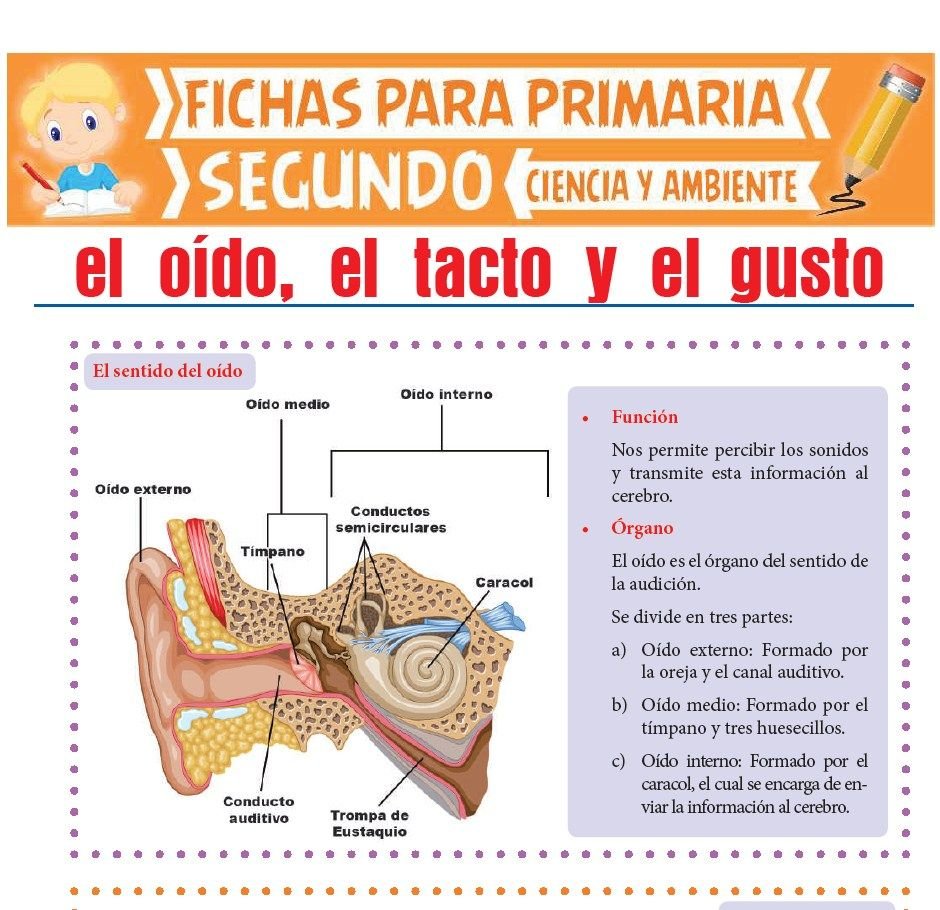 FICHAS PARA PRIMARIA
SEGUNDO
CIENCIA Y AMBIENTE

el oído, el tacto y el gusto

El sentido del oído

Oído medio
Oído interno
Oído externo
Conductos semicirculares
Tímpano
Caracol
Conducto auditivo
Trompa de Eustaquio

• Función

Nos permite percibir los sonidos y transmite esta información al cerebro.

• Órgano

El oído es el órgano del sentido de la audición.

Se divide en tres partes:

a) Oído externo: Formado por la oreja y el canal auditivo.

b) Oído medio: Formado por el tímpano y tres huesecillos.

c) Oído interno: Formado por el caracol, el cual se encarga de enviar la información al cerebro.